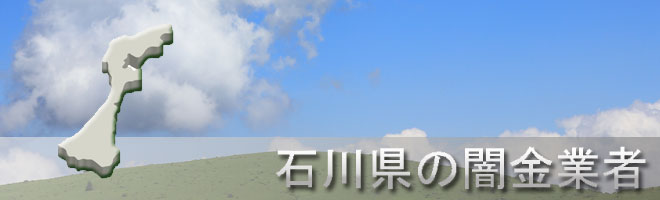 石川県の闇金業者